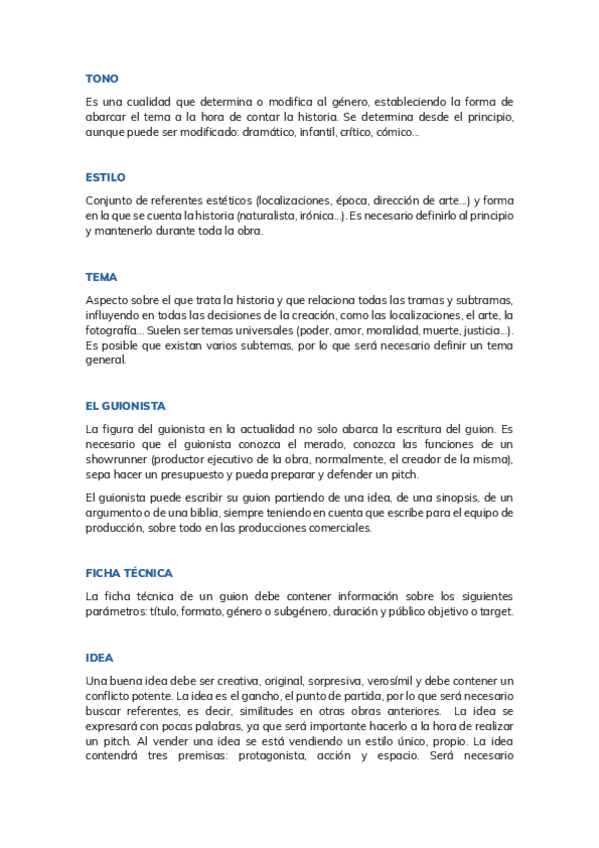 TONO

Es una cualidad que determina o modifica al género, estableciendo la forma de abarcar el tema a la hora de contar la historia. Se determina desde el principio, aunque puede ser modificado: dramático, infantil, crítico, cómico...

ESTILO

Conjunto de referentes estéticos (localizaciones, época, dirección de arte...) y forma en la que se cuenta la historia (naturalista, irónica...). Es necesario definirlo al principio y mantenerlo durante toda la obra.

TEMA

Aspecto sobre el que trata la historia y que relaciona todas las tramas y subtramas, influyendo en todas las decisiones de la creación, como las localizaciones, el arte, la fotografía... Suelen ser temas universales (poder, amor, moralidad, muerte, justicia...). Es posible que existan varios subtemas, por lo que será necesario definir un tema general.

EL GUIONISTA

La figura del guionista en la actualidad no solo abarca la escritura del guion. Es necesario que el guionista conozca el merado, conozca las funciones de un showrunner (productor ejecutivo de la obra, normalmente, el creador de la misma), sepa hacer un presupuesto y pueda preparar y defender un pitch.

El guionista puede escribir su guion partiendo de una idea, de una sinopsis, de un argumento o de una biblia, siempre teniendo en cuenta que escribe para el equipo de producción, sobre todo en las producciones comerciales.

FICHA TÉCNICA

La ficha técnica de un guion debe contener información sobre los siguientes parámetros: título, formato, género o subgénero, duración y público objetivo o target.

IDEA

Una buena idea debe ser creativa, original, sorpresiva, verosímil y debe contener un conflicto potente. La idea es el gancho, el punto de partida, por lo que será necesario buscar referentes, es decir, similitudes en otras obras anteriores. La idea se expresará con pocas palabras, ya que será importante hacerlo a la hora de realizar un pitch. Al vender una idea se está vendiendo un estilo único, propio. La idea contendrá tres premisas: protagonista, acción y espacio. Será necesario